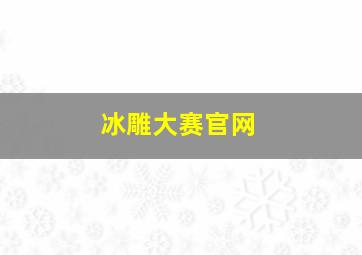 冰雕大赛官网